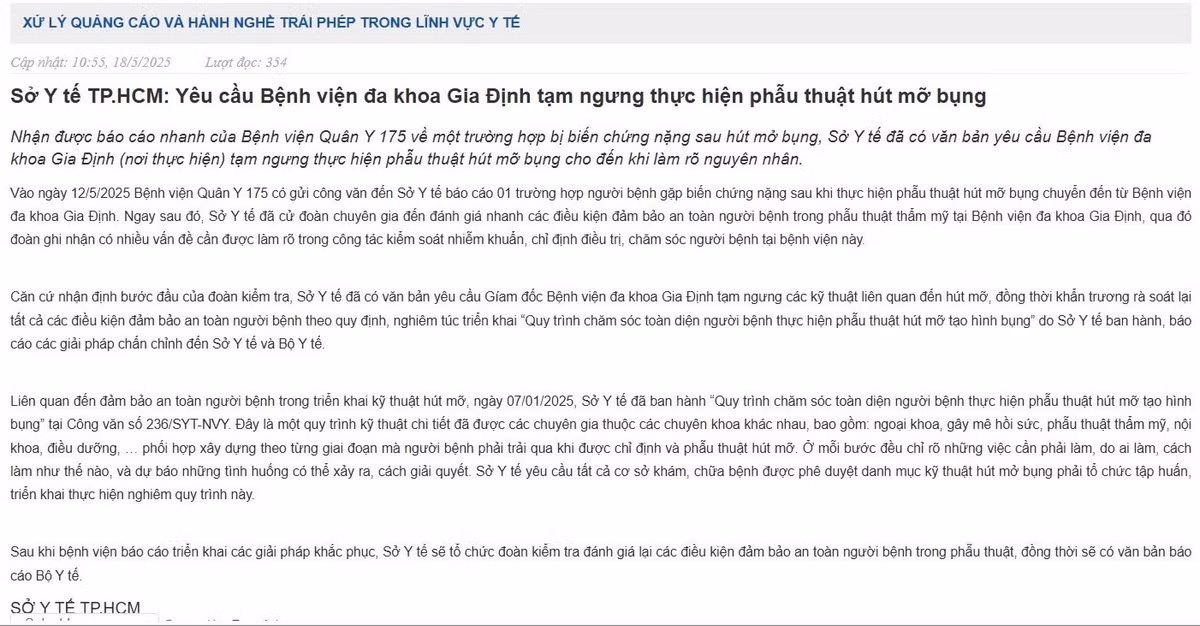 XỬ LÝ QUẢNG CÁO VÀ HÀNH NGHỀ TRÁI PHÉP TRONG LĨNH VỰC Y TẾ

Cập nhật: 10:55, 18/5/2025 Lượt đọc: 354

Sở Y tế TP.HCM: Yêu cầu Bệnh viện đa khoa Gia Định tạm ngưng thực hiện phẫu thuật hút mỡ bụng

Nhận được báo cáo nhanh của Bệnh viện Quân Y 175 về một trường hợp bị biến chứng nặng sau hút mở bụng, Sở Y tế đã có văn bản yêu cầu Bệnh viện đa khoa Gia Định (nơi thực hiện) tạm ngưng thực hiện phẫu thuật hút mỡ bụng cho đến khi làm rõ nguyên nhân.

Vào ngày 12/5/2025 Bệnh viện Quân Y 175 có gửi công văn đến Sở Y tế báo cáo 01 trường hợp người bệnh gặp biến chứng nặng sau khi thực hiện phẫu thuật hút mỡ bụng chuyển đến từ Bệnh viện đa khoa Gia Định. Ngay sau đó, Sở Y tế đã cử đoàn chuyên gia đến đánh giá nhanh các điều kiện đảm bảo an toàn người bệnh trong phẫu thuật thẩm mỹ tại Bệnh viện đa khoa Gia Định, qua đó đoàn ghi nhận có nhiều vấn đề cần được làm rõ trong công tác kiểm soát nhiễm khuẩn, chỉ định điều trị, chăm sóc người bệnh tại bệnh viện này.

Căn cứ nhận định bước đầu của đoàn kiểm tra, Sở Y tế đã có văn bản yêu cầu Giám đốc Bệnh viện đa khoa Gia Định tạm ngưng các kỹ thuật liên quan đến hút mỡ, đồng thời khẩn trương rà soát lại tất cả các điều kiện đảm bảo an toàn người bệnh theo quy định, nghiêm túc triển khai "Quy trình chăm sóc toàn diện người bệnh thực hiện phẫu thuật hút mỡ tạo hình bụng" do Sở Y tế ban hành, báo cáo các giải pháp chấn chỉnh đến Sở Y tế và Bộ Y tế.

Liên quan đến đảm bảo an toàn người bệnh trong triển khai kỹ thuật hút mỡ, ngày 07/01/2025, Sở Y tế đã ban hành "Quy trình chăm sóc toàn diện người bệnh thực hiện phẫu thuật hút mỡ tạo hình bụng" tại Công văn số 236/SYT-NVY. Đây là một quy trình kỹ thuật chi tiết đã được các chuyên gia thuộc các chuyên khoa khác nhau, bao gồm: ngoại khoa, gây mê hồi sức, phẫu thuật thẩm mỹ, nội khoa, điều dưỡng, … phối hợp xây dựng theo từng giai đoạn mà người bệnh phải trải qua khi được chỉ định và phẫu thuật hút mỡ. Ở mỗi bước đều chỉ rõ những việc cần phải làm, do ai làm, cách làm như thế nào, và dự báo những tình huống có thể xảy ra, cách giải quyết. Sở Y tế yêu cầu tất cả cơ sở khám, chữa bệnh được phê duyệt danh mục kỹ thuật hút mở bụng phải tổ chức tập huấn, triển khai thực hiện nghiêm quy trình này.

Sau khi bệnh viện báo cáo triển khai các giải pháp khắc phục, Sở Y tế sẽ tổ chức đoàn kiểm tra đánh giá lại các điều kiện đảm bảo an toàn người bệnh trong phẫu thuật, đồng thời sẽ có văn bản báo cáo Bộ Y tế.

SỞ Y TẾ TP.HCM